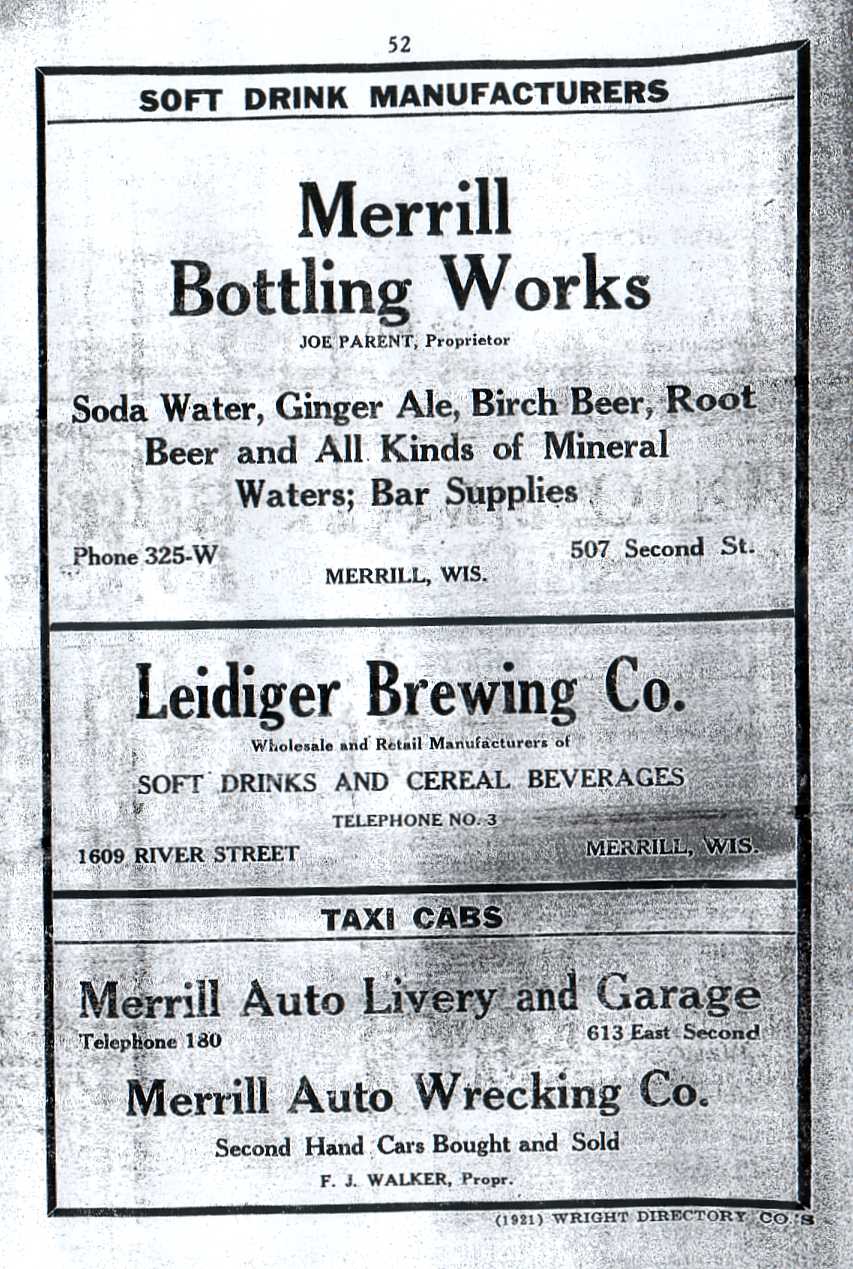 52

SOFT DRINK MANUFACTURERS

Merrill Bottling Works

JOE PARENT, Proprietor

Soda Water, Ginger Ale, Birch Beer, Root Beer and All Kinds of Mineral Waters; Bar Supplies

Phone 325-W

507 Second St.

MERRILL, WIS.

Leidiger Brewing Co.

Wholesale and Retail Manufacturers of

SOFT DRINKS AND CEREAL BEVERAGES

TELEPHONE NO. 3

1609 RIVER STREET

MERRILL, WIS.

TAXI CABS

Merrill Auto Livery and Garage

Telephone 180

613 East Second

Merrill Auto Wrecking Co.

Second Hand Cars Bought and Sold

F. J. WALKER, Propr.

(1921) WRIGHT DIRECTORY CO.'S